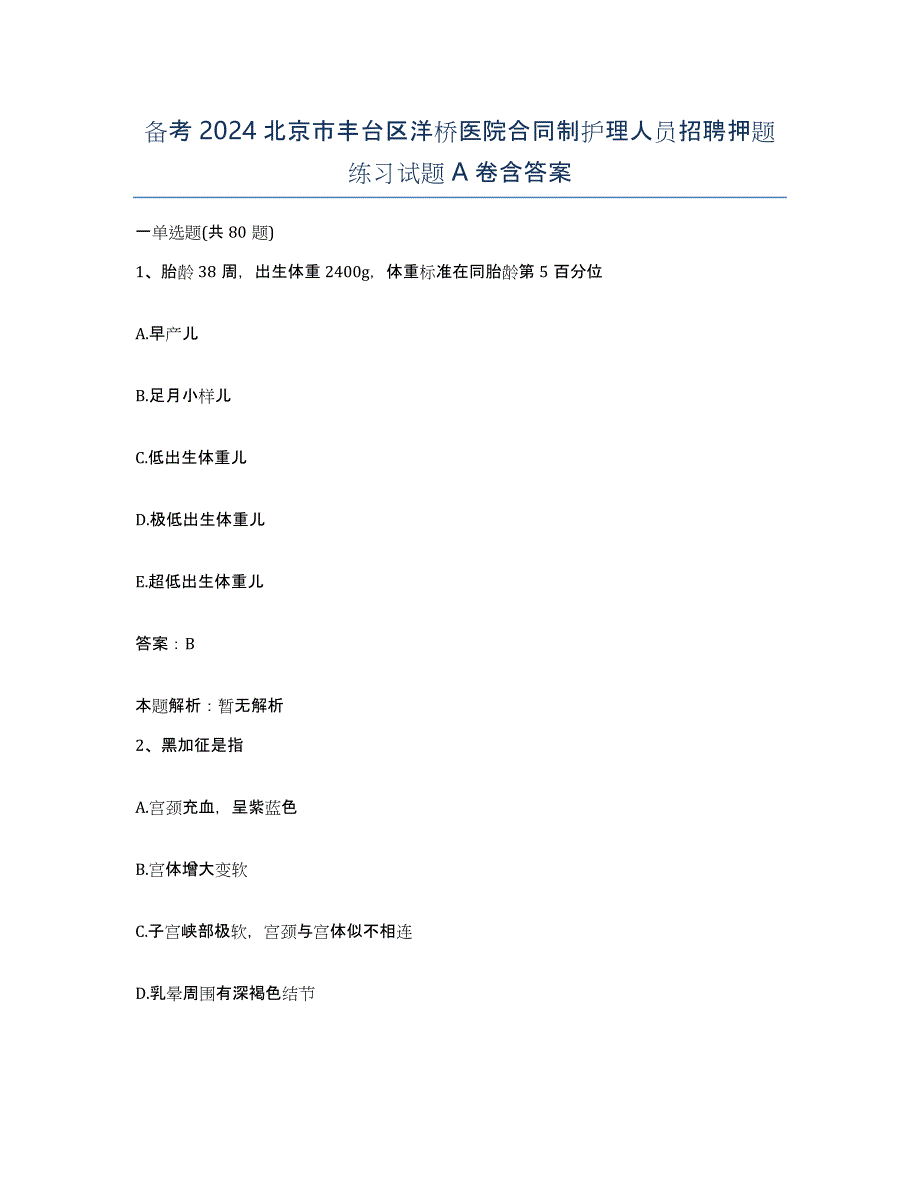 备考 2024 北京市丰台区洋桥医院合同制护理人员招聘押题练习试题 A 卷含答案

一单选题(共 80 题)

1、胎龄 38 周，出生体重 2400g，体重标准在同胎龄第 5 百分位

A.早产儿

B.足月小样儿

C.低出生体重儿

D.极低出生体重儿

E.超低出生体重儿

答案：B

本题解析：暂无解析

2、黑加征是指

A.宫颈充血，呈紫蓝色

B.宫体增大变软

C.子宫峡部极软，宫颈与宫体似不相连

D.乳晕周围有深褐色结节